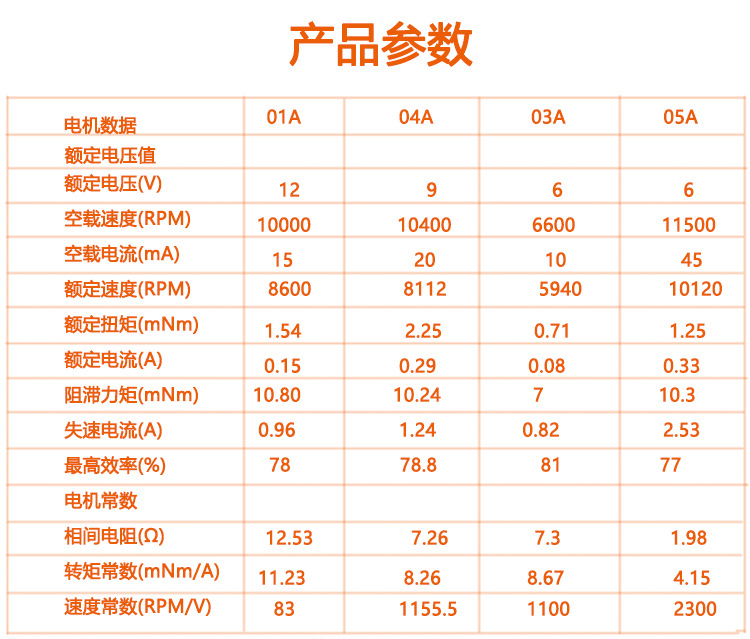 产品参数

| 电机数据 | 01A | 04A | 03A | 05A |
|---|---|---|---|---|
| 额定电压值 | | | | |
| 额定电压(V) | 12 | 9 | 6 | 6 |
| 空载速度(RPM) | 10000 | 10400 | 6600 | 11500 |
| 空载电流(mA) | 15 | 20 | 10 | 45 |
| 额定速度(RPM) | 8600 | 8112 | 5940 | 10120 |
| 额定扭矩(mNm) | 1.54 | 2.25 | 0.71 | 1.25 |
| 额定电流(A) | 0.15 | 0.29 | 0.08 | 0.33 |
| 阻滞力矩(mNm) | 10.80 | 10.24 | 7 | 10.3 |
| 失速电流(A) | 0.96 | 1.24 | 0.82 | 2.53 |
| 最高效率(%) | 78 | 78.8 | 81 | 77 |
| 电机常数 | | | | |
| 相间电阻(Ω) | 12.53 | 7.26 | 7.3 | 1.98 |
| 转矩常数(mNm/A) | 11.23 | 8.26 | 8.67 | 4.15 |
| 速度常数(RPM/V) | 83 | 1155.5 | 1100 | 2300 |